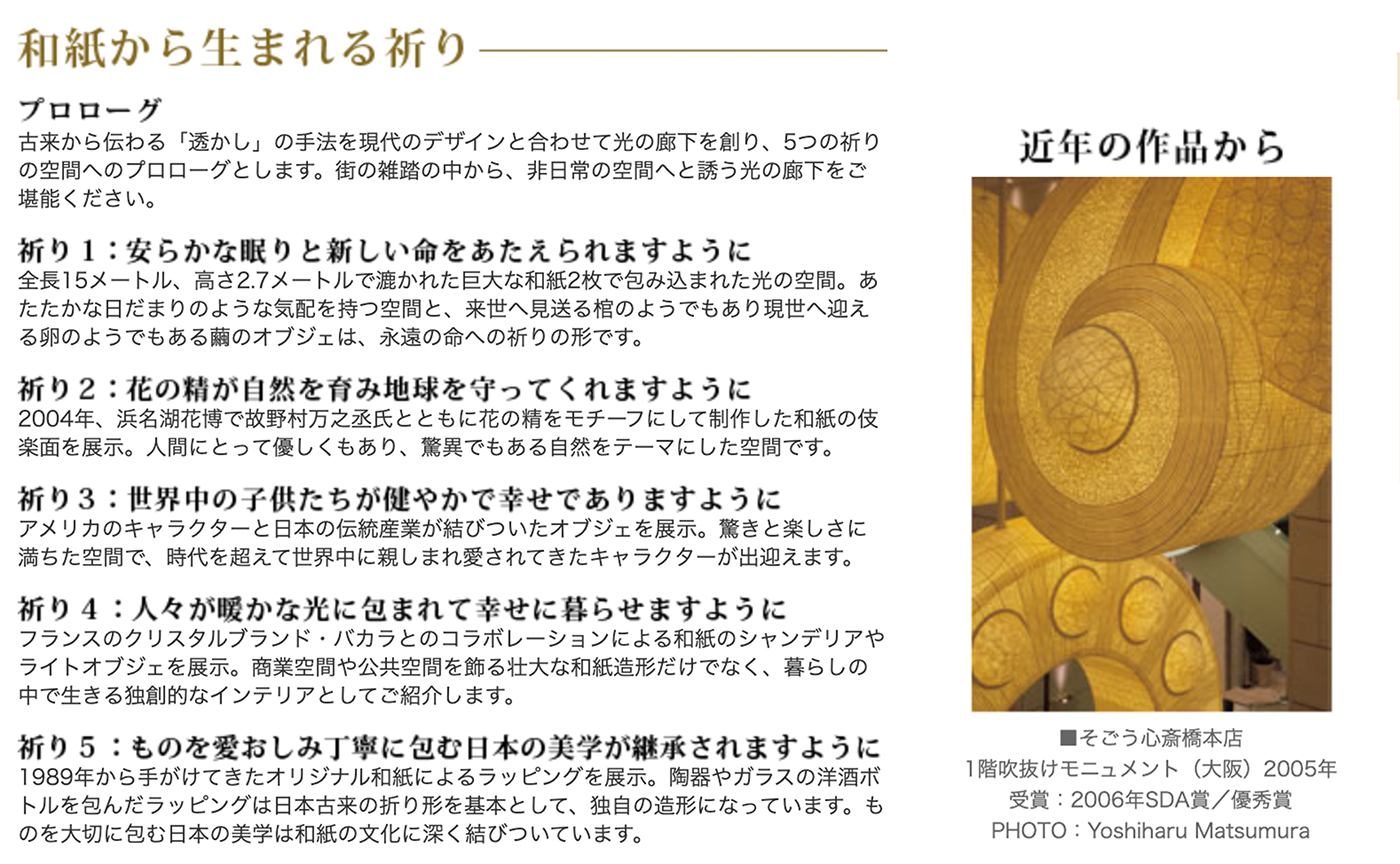 和紙から生まれる祈り

プロローグ
古来から伝わる「透かし」の手法を現代のデザインと合わせて光の廊下を創り、5つの祈りの空間へのプロローグとします。街の雑踏の中から、非日常の空間へと誘う光の廊下をご堪能ください。

祈り１：安らかな眠りと新しい命をあたえられますように
全長15メートル、高さ2.7メートルで漉かれた巨大な和紙2枚で包み込まれた光の空間。あたたかな日だまりのような気配を持つ空間と、来世へ見送る棺のようでもあり現世へ迎える卵のようでもある繭のオブジェは、永遠の命への祈りの形です。

祈り２：花の精が自然を育み地球を守ってくれますように
2004年、浜名湖花博で故野村万之丞氏とともに花の精をモチーフにして制作した和紙の伎楽面を展示。人間にとって優しくもあり、驚異でもある自然をテーマにした空間です。

祈り３：世界中の子供たちが健やかで幸せでありますように
アメリカのキャラクターと日本の伝統産業が結びついたオブジェを展示。驚きと楽しさに満ちた空間で、時代を超えて世界中に親しまれ愛されてきたキャラクターが出迎えます。

祈り４：人々が暖かな光に包まれて幸せに暮らせますように
フランスのクリスタルブランド・バカラとのコラボレーションによる和紙のシャンデリアやライトオブジェを展示。商業空間や公共空間を飾る壮大な和紙造形だけでなく、暮らしの中で生きる独創的なインテリアとしてご紹介します。

祈り５：ものを愛おしみ丁寧に包む日本の美学が継承されますように
1989年から手がけてきたオリジナル和紙によるラッピングを展示。陶器やガラスの洋酒ボトルを包んだラッピングは日本古来の折り形を基本として、独自の造形になっています。ものを大切に包む日本の美学は和紙の文化に深く結びついています。

近年の作品から

■そごう心斎橋本店
1階吹抜けモニュメント（大阪）2005年
受賞：2006年SDA賞／優秀賞
PHOTO：Yoshiharu Matsumura